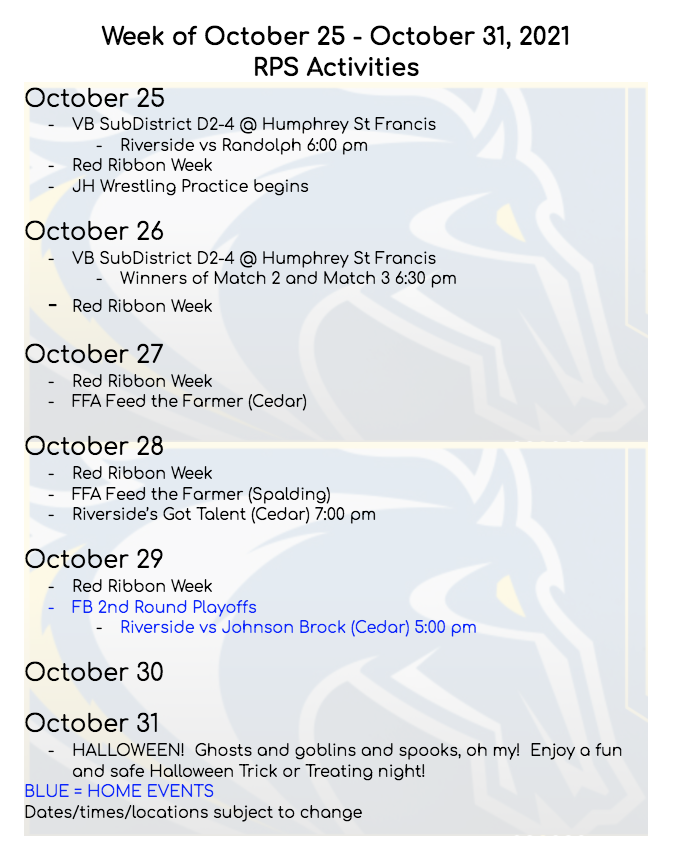 Week of October 25 - October 31, 2021
RPS Activities

October 25
- VB SubDistrict D2-4 @ Humphrey St Francis
  - Riverside vs Randolph 6:00 pm
- Red Ribbon Week
- JH Wrestling Practice begins

October 26
- VB SubDistrict D2-4 @ Humphrey St Francis
  - Winners of Match 2 and Match 3 6:30 pm
- Red Ribbon Week

October 27
- Red Ribbon Week
- FFA Feed the Farmer (Cedar)

October 28
- Red Ribbon Week
- FFA Feed the Farmer (Spalding)
- Riverside's Got Talent (Cedar) 7:00 pm

October 29
- Red Ribbon Week
- FB 2nd Round Playoffs
  - Riverside vs Johnson Brock (Cedar) 5:00 pm

October 30

October 31
- HALLOWEEN! Ghosts and goblins and spooks, oh my! Enjoy a fun and safe Halloween Trick or Treating night!

BLUE = HOME EVENTS
Dates/times/locations subject to change